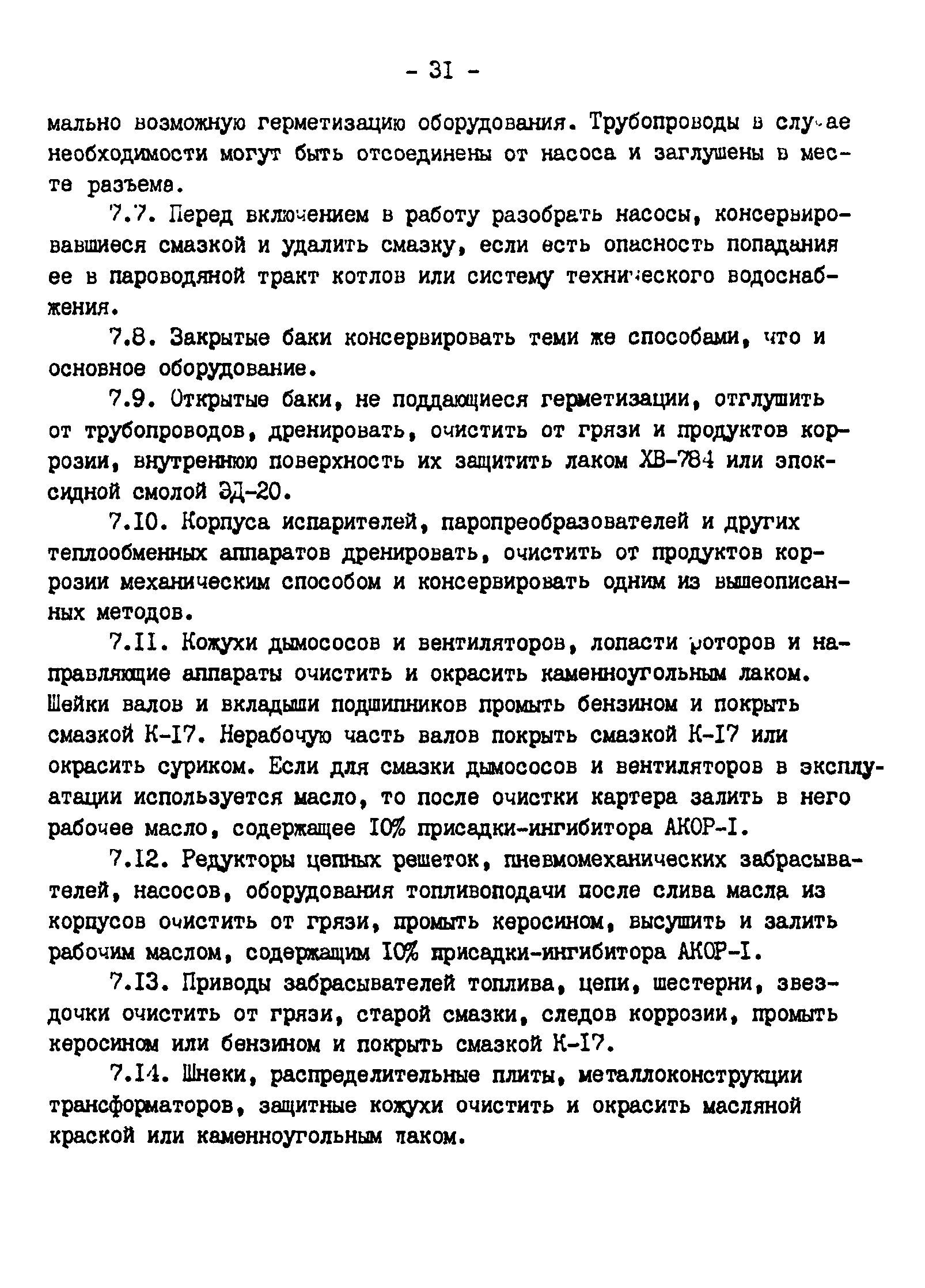 - 31 -

мально возможную герметизацию оборудования. Трубопроводы в случае необходимости могут быть отсоединены от насоса и заглушены в месте разъема.

7.7. Перед включением в работу разобрать насосы, консервировавшиеся смазкой и удалить смазку, если есть опасность попадания ее в пароводяной тракт котлов или систему технического водоснабжения.

7.8. Закрытые баки консервировать теми же способами, что и основное оборудование.

7.9. Открытые баки, не поддающиеся герметизации, отглушить от трубопроводов, дренировать, очистить от грязи и продуктов коррозии, внутреннюю поверхность их защитить лаком ХВ-784 или эпоксидной смолой ЭД-20.

7.10. Корпуса испарителей, паропреобразователей и других теплообменных аппаратов дренировать, очистить от продуктов коррозии механическим способом и консервировать одним из вышеописанных методов.

7.11. Кожухи дымососов и вентиляторов, лопасти роторов и направляющие аппараты очистить и окрасить каменноугольным лаком. Шейки валов и вкладыши подшипников промыть бензином и покрыть смазкой К-17. Нерабочую часть валов покрыть смазкой К-17 или окрасить суриком. Если для смазки дымососов и вентиляторов в эксплуатации используется масло, то после очистки картера залить в него рабочее масло, содержащее 10% присадки-ингибитора АКОР-1.

7.12. Редукторы цепных решеток, пневмомеханических забрасывателей, насосов, оборудования топливоподачи после слива масла из корпусов очистить от грязи, промыть керосином, высушить и залить рабочим маслом, содержащим 10% присадки-ингибитора АКОР-1.

7.13. Приводы забрасывателей топлива, цепи, шестерни, звездочки очистить от грязи, старой смазки, следов коррозии, промыть керосином или бензином и покрыть смазкой К-17.

7.14. Шнеки, распределительные плиты, металлоконструкции трансформаторов, защитные кожухи очистить и окрасить масляной краской или каменноугольным лаком.